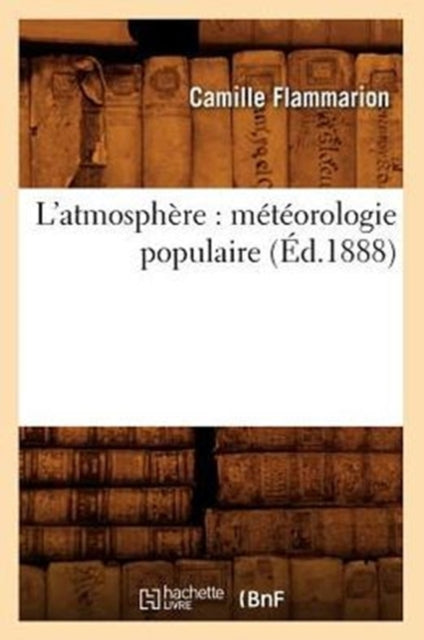 Camille Flammarion

L'atmosphère : météorologie populaire (Éd.1888)

hachette LIVRE (BnF